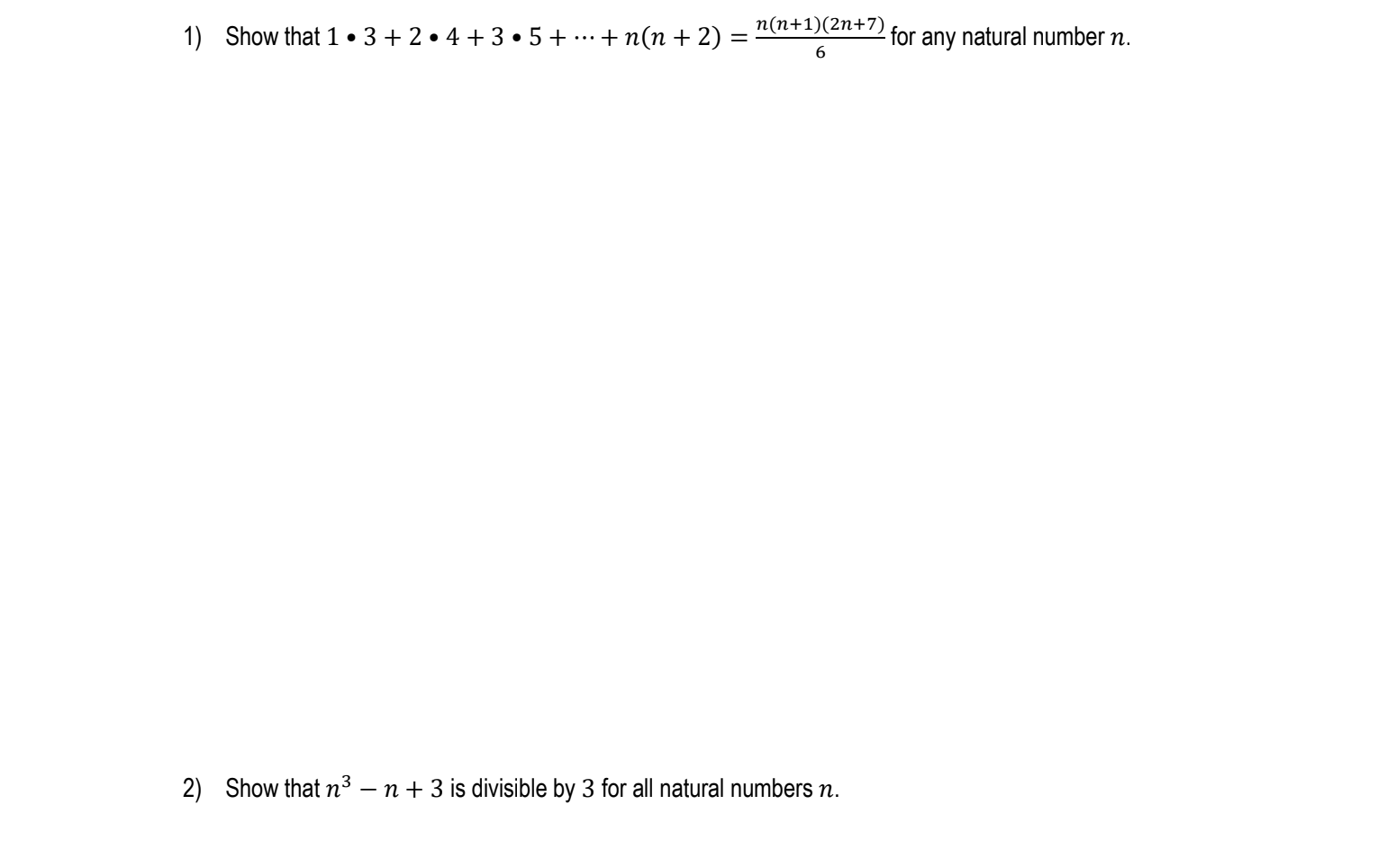 1) Show that $1 \bullet 3 + 2 \bullet 4 + 3 \bullet 5 + \cdots + n(n+2) = \frac{n(n+1)(2n+7)}{6}$ for any natural number $n$.

2) Show that $n^3 - n + 3$ is divisible by $3$ for all natural numbers $n$.